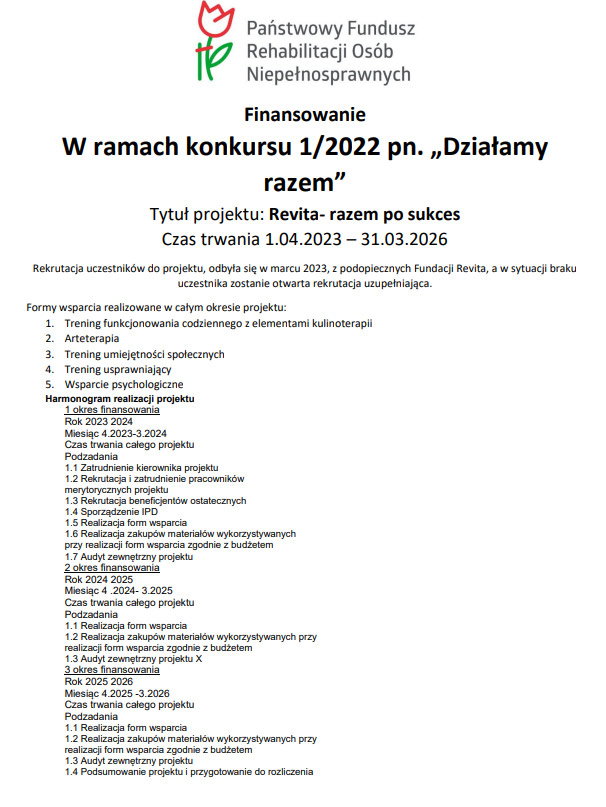 Państwowy Fundusz Rehabilitacji Osób Niepełnosprawnych

Finansowanie

W ramach konkursu 1/2022 pn. „Działamy razem”

Tytuł projektu: Revita- razem po sukces

Czas trwania 1.04.2023 – 31.03.2026

Rekrutacja uczestników do projektu, odbyła się w marcu 2023, z podopiecznych Fundacji Revita, a w sytuacji braku uczestnika zostanie otwarta rekrutacja uzupełniająca.

Formy wsparcia realizowane w całym okresie projektu:
1. Trening funkcjonowania codziennego z elementami kulinoterapii
2. Arteterapia
3. Trening umiejętności społecznych
4. Trening usprawniający
5. Wsparcie psychologiczne

Harmonogram realizacji projektu
1 okres finansowania
Rok 2023 2024
Miesiąc 4.2023-3.2024
Czas trwania całego projektu
Podzadania
1.1 Zatrudnienie kierownika projektu
1.2 Rekrutacja i zatrudnienie pracowników merytorycznych projektu
1.3 Rekrutacja beneficjentów ostatecznych
1.4 Sporządzenie IPD
1.5 Realizacja form wsparcia
1.6 Realizacja zakupów materiałów wykorzystywanych przy realizacji form wsparcia zgodnie z budżetem
1.7 Audyt zewnętrzny projektu
2 okres finansowania
Rok 2024 2025
Miesiąc 4 .2024- 3.2025
Czas trwania całego projektu
Podzadania
1.1 Realizacja form wsparcia
1.2 Realizacja zakupów materiałów wykorzystywanych przy realizacji form wsparcia zgodnie z budżetem
1.3 Audyt zewnętrzny projektu X
3 okres finansowania
Rok 2025 2026
Miesiąc 4.2025 -3.2026
Czas trwania całego projektu
Podzadania
1.1 Realizacja form wsparcia
1.2 Realizacja zakupów materiałów wykorzystywanych przy realizacji form wsparcia zgodnie z budżetem
1.3 Audyt zewnętrzny projektu
1.4 Podsumowanie projektu i przygotowanie do rozliczenia